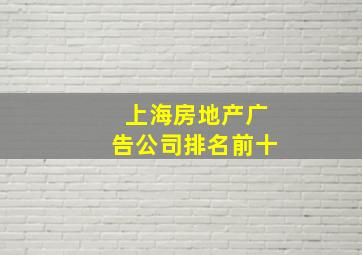 上海房地产广告公司排名前十